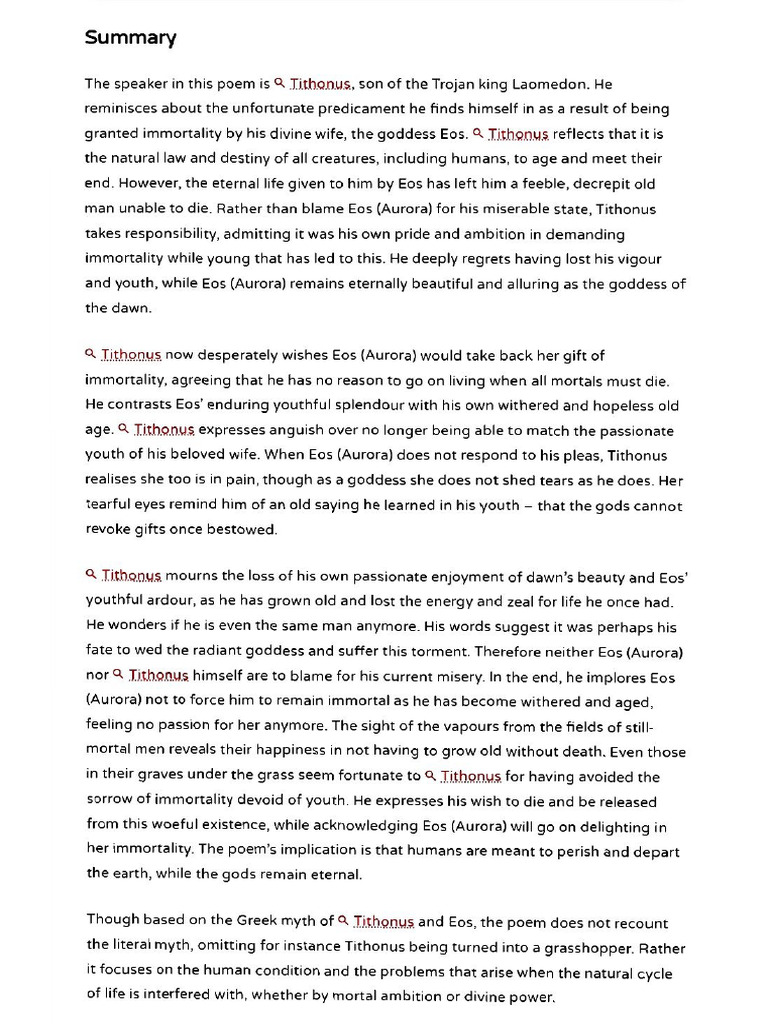 Summary

The speaker in this poem is Tithonus, son of the Trojan king Laomedon. He reminisces about the unfortunate predicament he finds himself in as a result of being granted immortality by his divine wife, the goddess Eos. Tithonus reflects that it is the natural law and destiny of all creatures, including humans, to age and meet their end. However, the eternal life given to him by Eos has left him a feeble, decrepit old man unable to die. Rather than blame Eos (Aurora) for his miserable state, Tithonus takes responsibility, admitting it was his own pride and ambition in demanding immortality while young that has led to this. He deeply regrets having lost his vigour and youth, while Eos (Aurora) remains eternally beautiful and alluring as the goddess of the dawn.

Tithonus now desperately wishes Eos (Aurora) would take back her gift of immortality, agreeing that he has no reason to go on living when all mortals must die. He contrasts Eos' enduring youthful splendour with his own withered and hopeless old age. Tithonus expresses anguish over no longer being able to match the passionate youth of his beloved wife. When Eos (Aurora) does not respond to his pleas, Tithonus realises she too is in pain, though as a goddess she does not shed tears as he does. Her tearful eyes remind him of an old saying he learned in his youth – that the gods cannot revoke gifts once bestowed.

Tithonus mourns the loss of his own passionate enjoyment of dawn's beauty and Eos' youthful ardour, as he has grown old and lost the energy and zeal for life he once had. He wonders if he is even the same man anymore. His words suggest it was perhaps his fate to wed the radiant goddess and suffer this torment. Therefore neither Eos (Aurora) nor Tithonus himself are to blame for his current misery. In the end, he implores Eos (Aurora) not to force him to remain immortal as he has become withered and aged, feeling no passion for her anymore. The sight of the vapours from the fields of still-mortal men reveals their happiness in not having to grow old without death. Even those in their graves under the grass seem fortunate to Tithonus for having avoided the sorrow of immortality devoid of youth. He expresses his wish to die and be released from this woeful existence, while acknowledging Eos (Aurora) will go on delighting in her immortality. The poem's implication is that humans are meant to perish and depart the earth, while the gods remain eternal.

Though based on the Greek myth of Tithonus and Eos, the poem does not recount the literal myth, omitting for instance Tithonus being turned into a grasshopper. Rather it focuses on the human condition and the problems that arise when the natural cycle of life is interfered with, whether by mortal ambition or divine power.